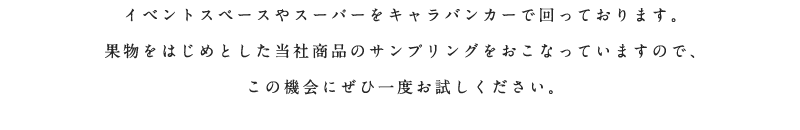 イベントスペースやスーパーをキャラバンカーで回っております。

果物をはじめとした当社商品のサンプリングをおこなっていますので、

この機会にぜひ一度お試しください。